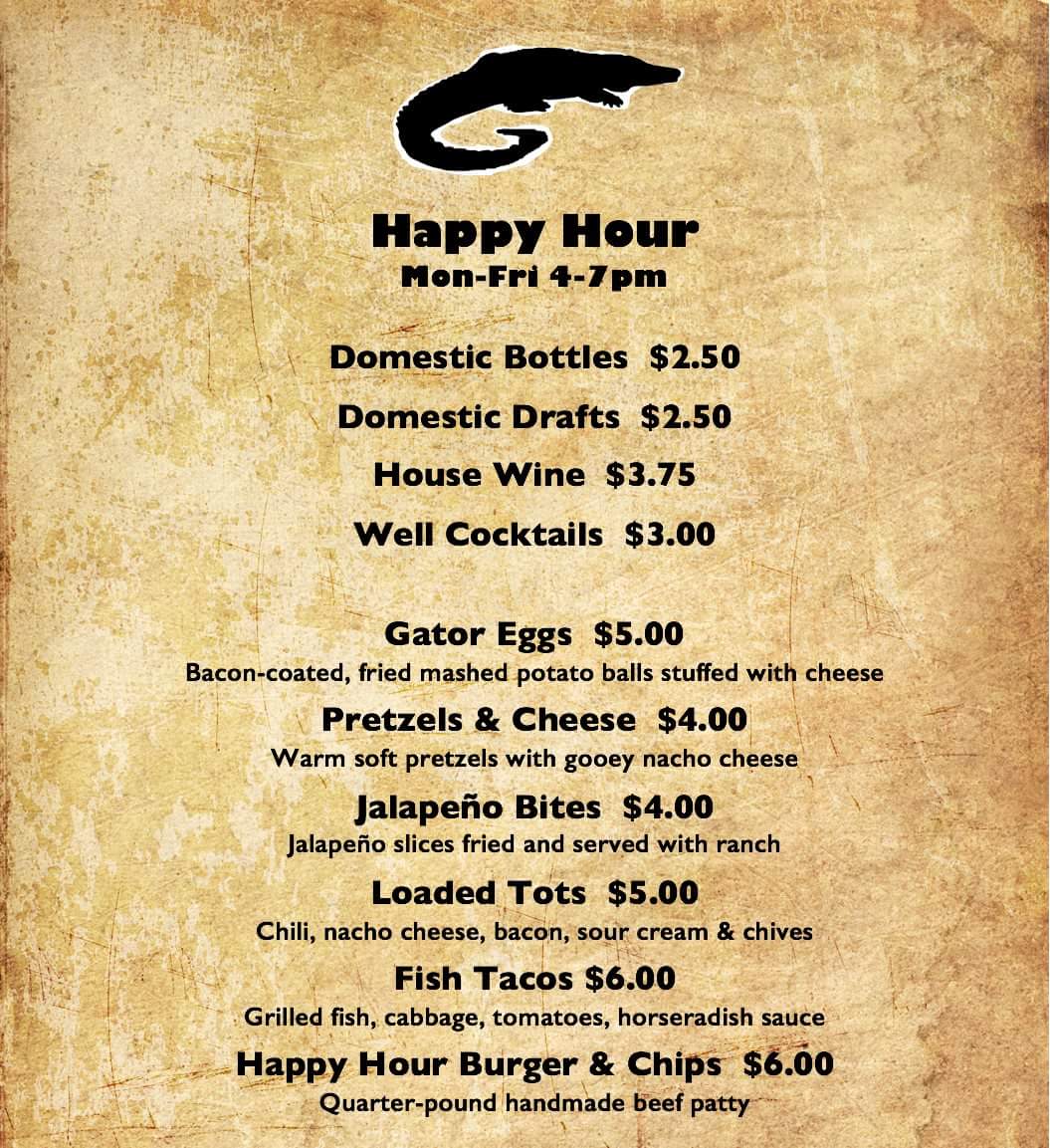 Happy Hour
Mon-Fri 4-7pm

Domestic Bottles $2.50

Domestic Drafts $2.50

House Wine $3.75

Well Cocktails $3.00

Gator Eggs $5.00
Bacon-coated, fried mashed potato balls stuffed with cheese

Pretzels & Cheese $4.00
Warm soft pretzels with gooey nacho cheese

Jalapeño Bites $4.00
Jalapeño slices fried and served with ranch

Loaded Tots $5.00
Chili, nacho cheese, bacon, sour cream & chives

Fish Tacos $6.00
Grilled fish, cabbage, tomatoes, horseradish sauce

Happy Hour Burger & Chips $6.00
Quarter-pound handmade beef patty